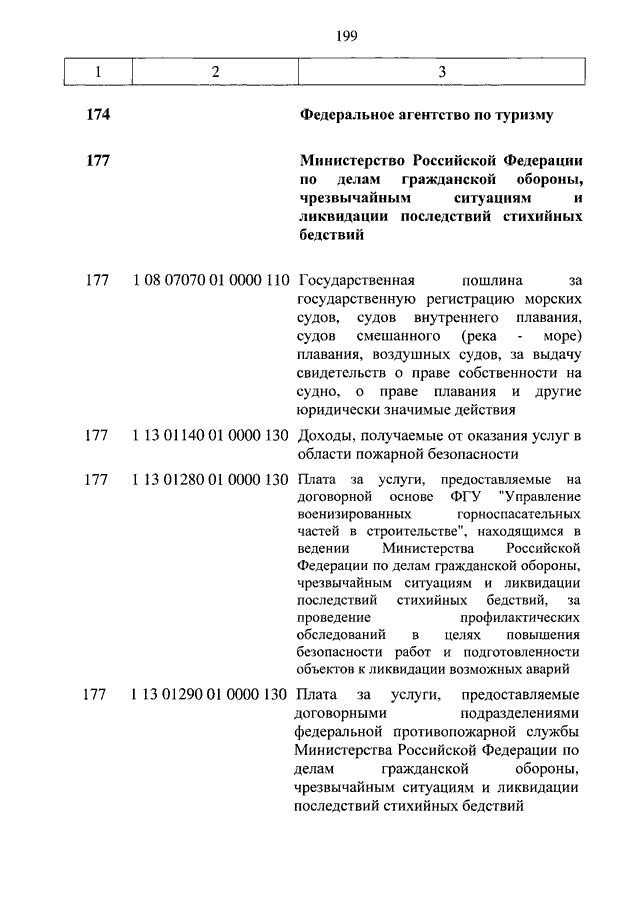 199

| 1 | 2 | 3 |
|---|---|---|
| **174** | | **Федеральное агентство по туризму** |
| **177** | | **Министерство Российской Федерации по делам гражданской обороны, чрезвычайным ситуациям и ликвидации последствий стихийных бедствий** |
| 177 | 1 08 07070 01 0000 110 | Государственная пошлина за государственную регистрацию морских судов, судов внутреннего плавания, судов смешанного (река - море) плавания, воздушных судов, за выдачу свидетельств о праве собственности на судно, о праве плавания и другие юридически значимые действия |
| 177 | 1 13 01140 01 0000 130 | Доходы, получаемые от оказания услуг в области пожарной безопасности |
| 177 | 1 13 01280 01 0000 130 | Плата за услуги, предоставляемые на договорной основе ФГУ "Управление военизированных горноспасательных частей в строительстве", находящимся в ведении Министерства Российской Федерации по делам гражданской обороны, чрезвычайным ситуациям и ликвидации последствий стихийных бедствий, за проведение профилактических обследований в целях повышения безопасности работ и подготовленности объектов к ликвидации возможных аварий |
| 177 | 1 13 01290 01 0000 130 | Плата за услуги, предоставляемые договорными подразделениями федеральной противопожарной службы Министерства Российской Федерации по делам гражданской обороны, чрезвычайным ситуациям и ликвидации последствий стихийных бедствий |